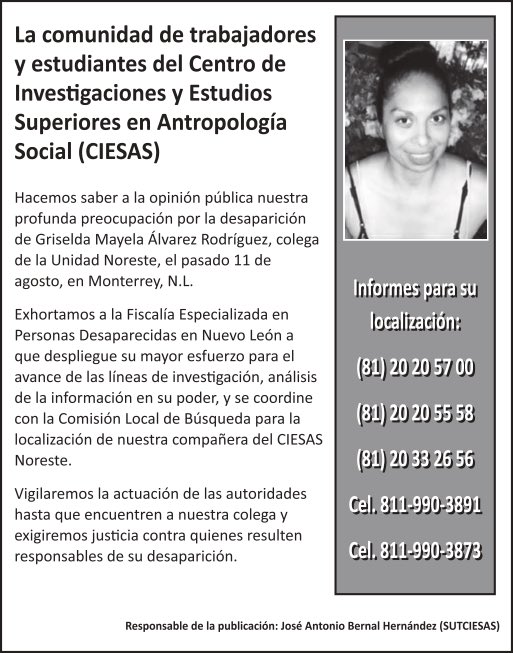 La comunidad de trabajadores y estudiantes del Centro de Investigaciones y Estudios Superiores en Antropología Social (CIESAS)

Hacemos saber a la opinión pública nuestra profunda preocupación por la desaparición de Griselda Mayela Álvarez Rodríguez, colega de la Unidad Noreste, el pasado 11 de agosto, en Monterrey, N.L.

Exhortamos a la Fiscalía Especializada en Personas Desaparecidas en Nuevo León a que despliegue su mayor esfuerzo para el avance de las líneas de investigación, análisis de la información en su poder, y se coordine con la Comisión Local de Búsqueda para la localización de nuestra compañera del CIESAS Noreste.

Vigilaremos la actuación de las autoridades hasta que encuentren a nuestra colega y exigiremos justicia contra quienes resulten responsables de su desaparición.

Informes para su localización:

(81) 20 20 57 00

(81) 20 20 55 58

(81) 20 33 26 56

Cel. 811-990-3891

Cel. 811-990-3873

Responsable de la publicación: José Antonio Bernal Hernández (SUTCIESAS)